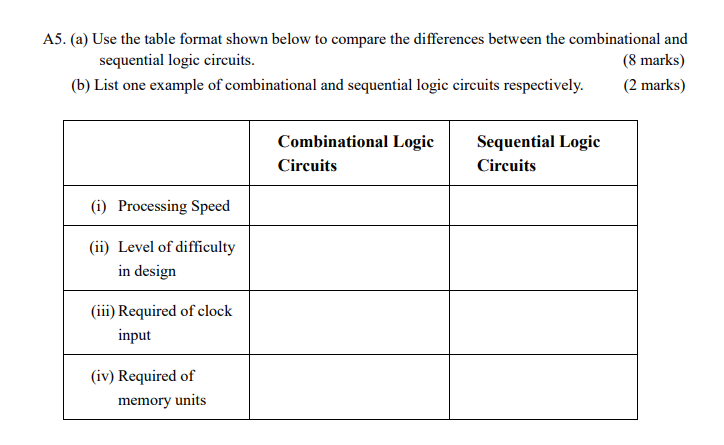 A5. (a) Use the table format shown below to compare the differences between the combinational and sequential logic circuits. (8 marks)

(b) List one example of combinational and sequential logic circuits respectively. (2 marks)

| | Combinational Logic Circuits | Sequential Logic Circuits |
|---|---|---|
| (i) Processing Speed | | |
| (ii) Level of difficulty in design | | |
| (iii) Required of clock input | | |
| (iv) Required of memory units | | |